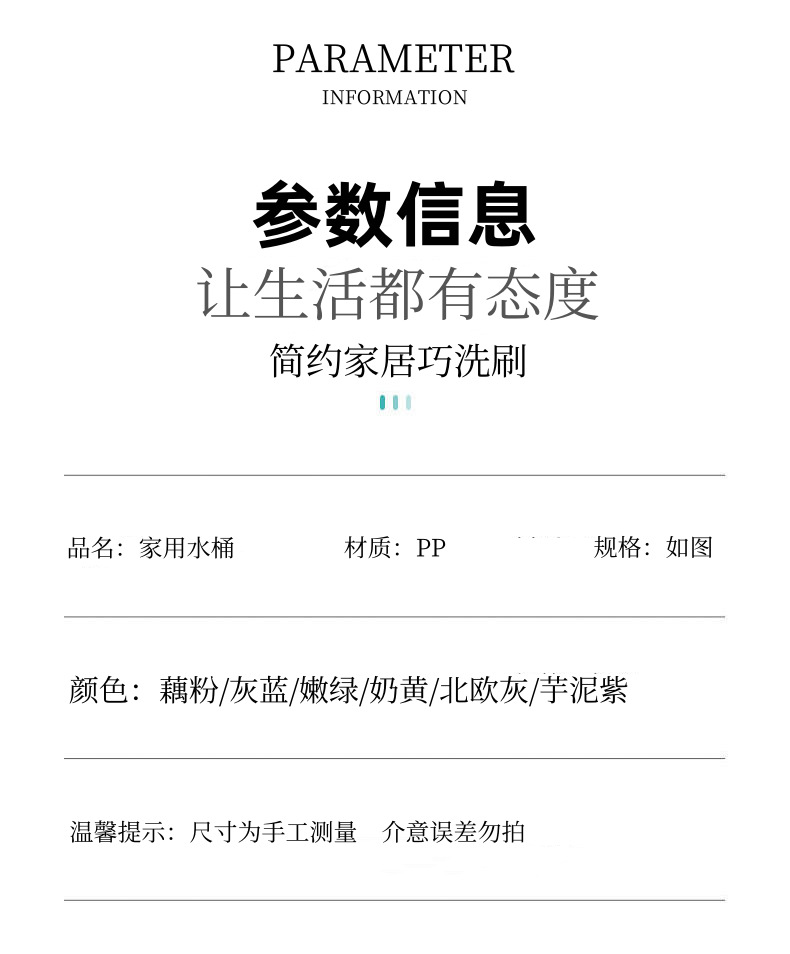 PARAMETER
INFORMATION

参数信息
让生活都有态度
简约家居巧洗刷

品名：家用水桶 材质：PP 规格：如图

颜色：藕粉/灰蓝/嫩绿/奶黄/北欧灰/芋泥紫

温馨提示：尺寸为手工测量 介意误差勿拍